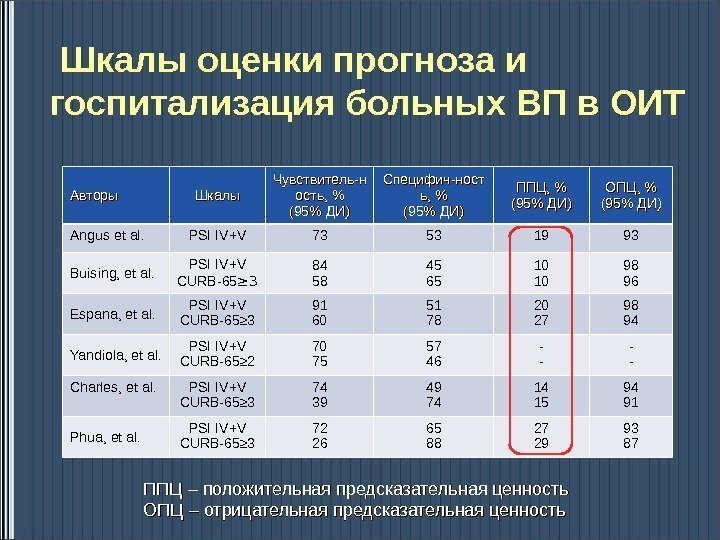 Шкалы оценки прогноза и госпитализация больных ВП в ОИТ

| Авторы | Шкалы | Чувствитель-ность, % (95% ДИ) | Специфич-ность, % (95% ДИ) | ППЦ, % (95% ДИ) | ОПЦ, % (95% ДИ) |
|---|---|---|---|---|---|
| Angus et al. | PSI IV+V | 73 | 53 | 19 | 93 |
| Buising, et al. | PSI IV+V CURB-65≥3 | 84 58 | 45 65 | 10 10 | 98 96 |
| Espana, et al. | PSI IV+V CURB-65≥3 | 91 60 | 51 78 | 20 27 | 98 94 |
| Yandiola, et al. | PSI IV+V CURB-65≥2 | 70 75 | 57 46 | - - | - - |
| Charles, et al. | PSI IV+V CURB-65≥3 | 74 39 | 49 74 | 14 15 | 94 91 |
| Phua, et al. | PSI IV+V CURB-65≥3 | 72 26 | 65 88 | 27 29 | 93 87 |

ППЦ – положительная предсказательная ценность
ОПЦ – отрицательная предсказательная ценность